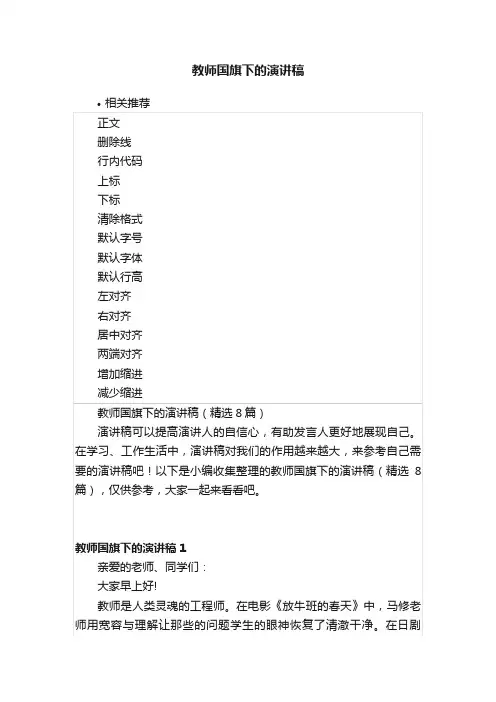 教师国旗下的演讲稿

• 相关推荐

正文
删除线
行内代码
上标
下标
清除格式
默认字号
默认字体
默认行高
左对齐
右对齐
居中对齐
两端对齐
增加缩进
减少缩进

教师国旗下的演讲稿（精选 8 篇）

演讲稿可以提高演讲人的自信心，有助发言人更好地展现自己。在学习、工作生活中，演讲稿对我们的作用越来越大，来参考自己需要的演讲稿吧！以下是小编收集整理的教师国旗下的演讲稿（精选 8 篇），仅供参考，大家一起来看看吧。

教师国旗下的演讲稿 1

亲爱的老师、同学们：

大家早上好!

教师是人类灵魂的工程师。在电影《放牛班的春天》中，马修老师用宽容与理解让那些的问题学生的眼神恢复了清澈干净。在日剧